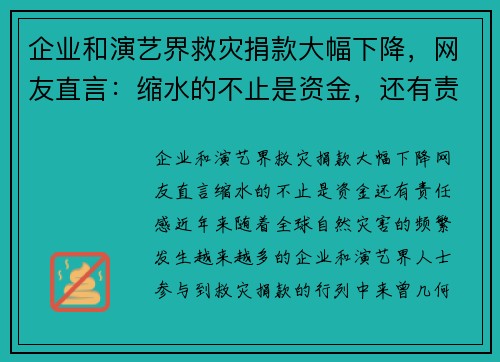 企业和演艺界救灾捐款大幅下降，网友直言：缩水的不止是资金，还有责

企业和演艺界救灾捐款大幅下降网友直言缩水的不止是资金还有责任感近年来随着全球自然灾害的频繁发生越来越多的企业和演艺界人士参与到救灾捐款的行列中来曾几何